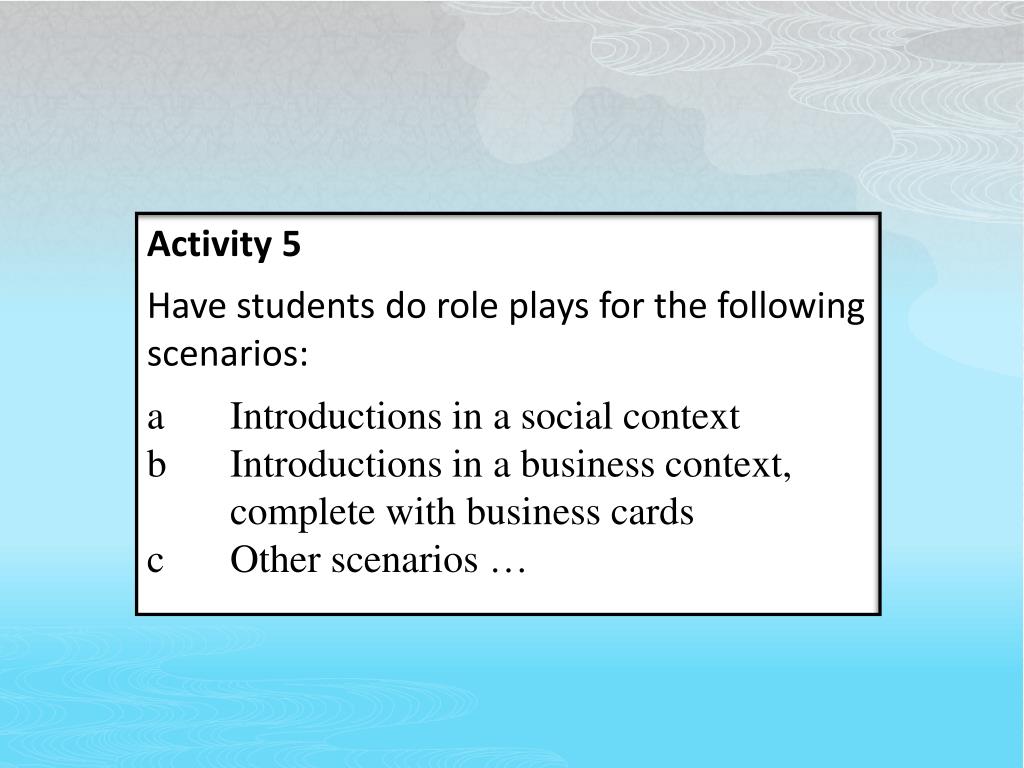 Activity 5

Have students do role plays for the following scenarios:

a Introductions in a social context
b Introductions in a business context, complete with business cards
c Other scenarios …